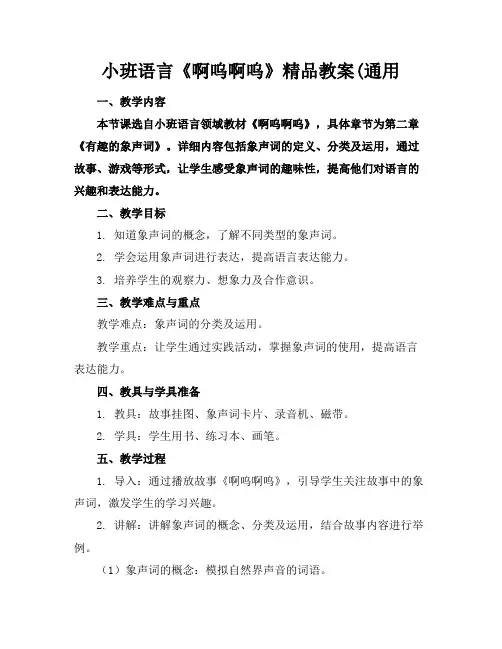 小班语言《啊呜啊呜》精品教案(通用

一、教学内容

本节课选自小班语言领域教材《啊呜啊呜》，具体章节为第二章《有趣的象声词》。详细内容包括象声词的定义、分类及运用，通过故事、游戏等形式，让学生感受象声词的趣味性，提高他们对语言的兴趣和表达能力。

二、教学目标

1. 知道象声词的概念，了解不同类型的象声词。

2. 学会运用象声词进行表达，提高语言表达能力。

3. 培养学生的观察力、想象力及合作意识。

三、教学难点与重点

教学难点：象声词的分类及运用。

教学重点：让学生通过实践活动，掌握象声词的使用，提高语言表达能力。

四、教具与学具准备

1. 教具：故事挂图、象声词卡片、录音机、磁带。

2. 学具：学生用书、练习本、画笔。

五、教学过程

1. 导入：通过播放故事《啊呜啊呜》，引导学生关注故事中的象声词，激发学生的学习兴趣。

2. 讲解：讲解象声词的概念、分类及运用，结合故事内容进行举例。

（1）象声词的概念：模拟自然界声音的词语。